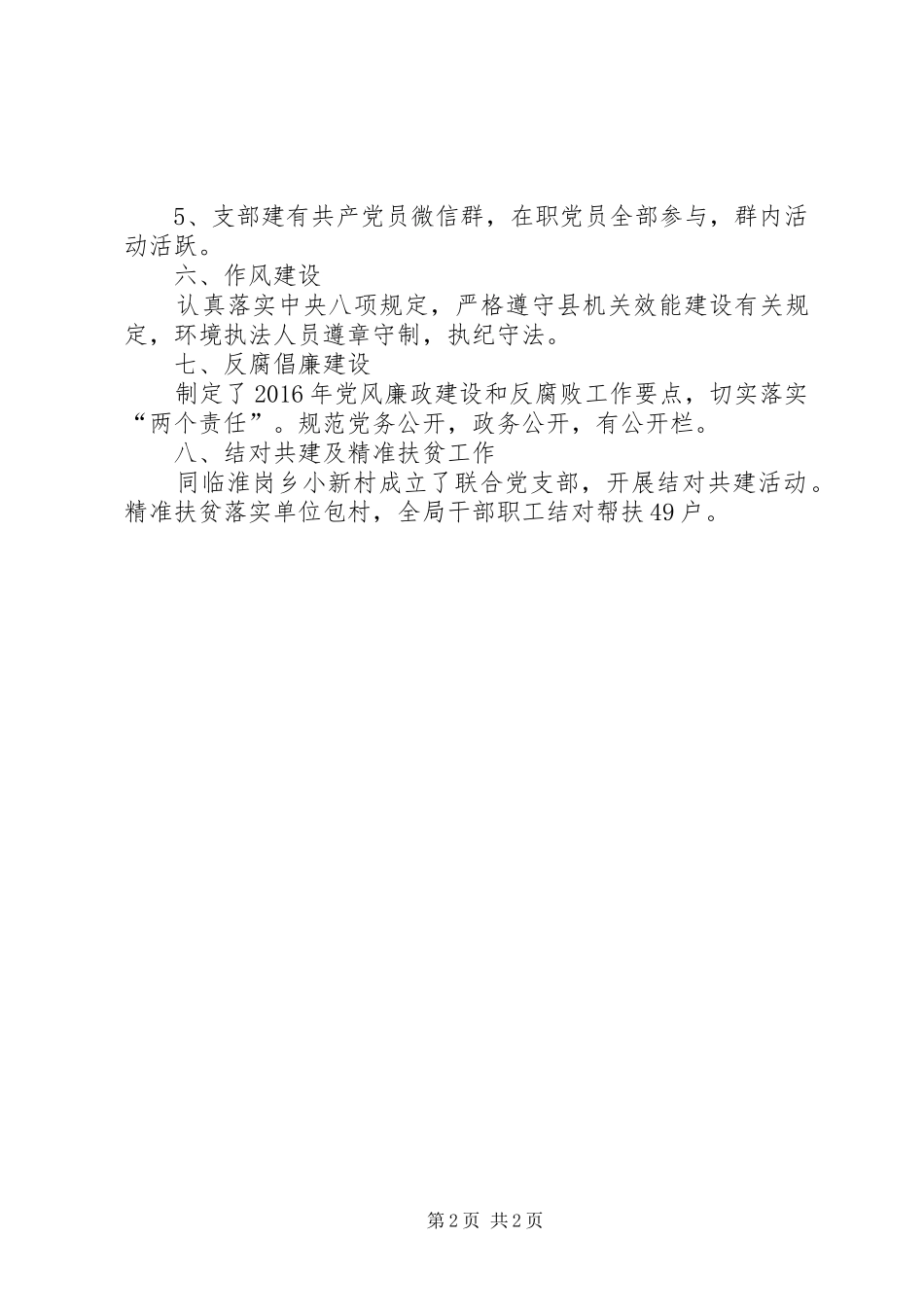 5、支部建有共产党员微信群，在职党员全部参与，群内活动活跃。

六、作风建设

认真落实中央八项规定，严格遵守县机关效能建设有关规定，环境执法人员遵章守制，执纪守法。

七、反腐倡廉建设

制定了2016年党风廉政建设和反腐败工作要点，切实落实“两个责任”。规范党务公开，政务公开，有公开栏。

八、结对共建及精准扶贫工作

同临淮岗乡小新村成立了联合党支部，开展结对共建活动。精准扶贫落实单位包村，全局干部职工结对帮扶49户。

第2页 共2页